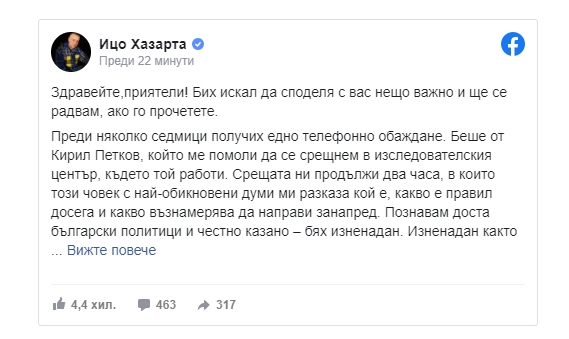 Ицо Хазарта
Преди 22 минути

Здравейте,приятели! Бих искал да споделя с вас нещо важно и ще се радвам, ако го прочетете.

Преди няколко седмици получих едно телефонно обаждане. Беше от Кирил Петков, който ме помоли да се срещнем в изследователския център, където той работи. Срещата ни продължи два часа, в които този човек с най-обикновени думи ми разказа кой е, какво е правил досега и какво възнамерява да направи занапред. Познавам доста български политици и честно казано – бях изненадан. Изненадан както ... Вижте повече

4,4 хил. 463 317